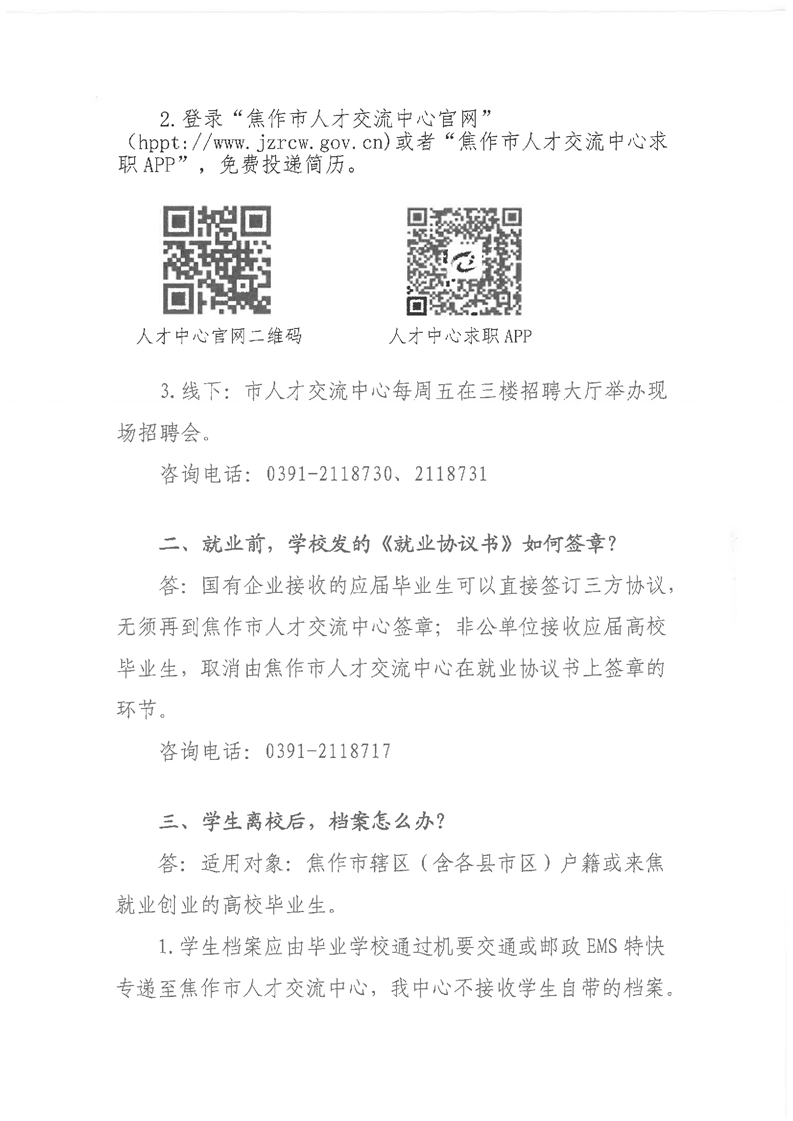 2.登录“焦作市人才交流中心官网”（hppt://www.jzrcw.gov.cn)或者“焦作市人才交流中心求职APP”，免费投递简历。

人才中心官网二维码

人才中心求职APP

3.线下：市人才交流中心每周五在三楼招聘大厅举办现场招聘会。

咨询电话：0391-2118730、2118731

二、就业前，学校发的《就业协议书》如何签章？

答：国有企业接收的应届毕业生可以直接签订三方协议，无须再到焦作市人才交流中心签章；非公单位接收应届高校毕业生，取消由焦作市人才交流中心在就业协议书上签章的环节。

咨询电话：0391-2118717

三、学生离校后，档案怎么办？

答：适用对象：焦作市辖区（含各县市区）户籍或来焦就业创业的高校毕业生。

1.学生档案应由毕业学校通过机要交通或邮政EMS特快专递至焦作市人才交流中心，我中心不接收学生自带的档案。